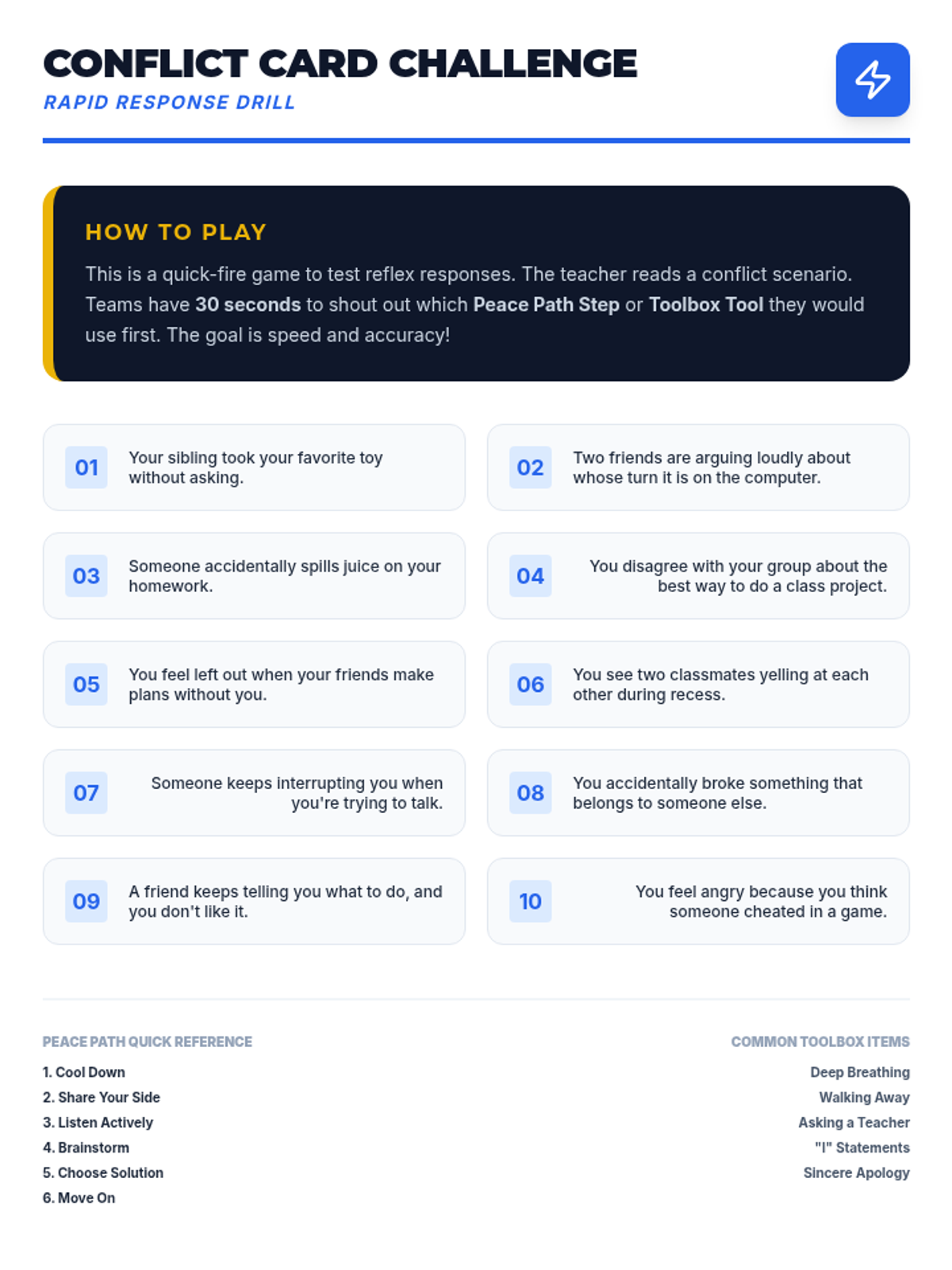 CONFLICT CARD CHALLENGE
RAPID RESPONSE DRILL

HOW TO PLAY

This is a quick-fire game to test reflex responses. The teacher reads a conflict scenario. Teams have 30 seconds to shout out which Peace Path Step or Toolbox Tool they would use first. The goal is speed and accuracy!

01 Your sibling took your favorite toy without asking.

02 Two friends are arguing loudly about whose turn it is on the computer.

03 Someone accidentally spills juice on your homework.

04 You disagree with your group about the best way to do a class project.

05 You feel left out when your friends make plans without you.

06 You see two classmates yelling at each other during recess.

07 Someone keeps interrupting you when you're trying to talk.

08 You accidentally broke something that belongs to someone else.

09 A friend keeps telling you what to do, and you don't like it.

10 You feel angry because you think someone cheated in a game.

PEACE PATH QUICK REFERENCE
1. Cool Down
2. Share Your Side
3. Listen Actively
4. Brainstorm
5. Choose Solution
6. Move On

COMMON TOOLBOX ITEMS
Deep Breathing
Walking Away
Asking a Teacher
"I" Statements
Sincere Apology